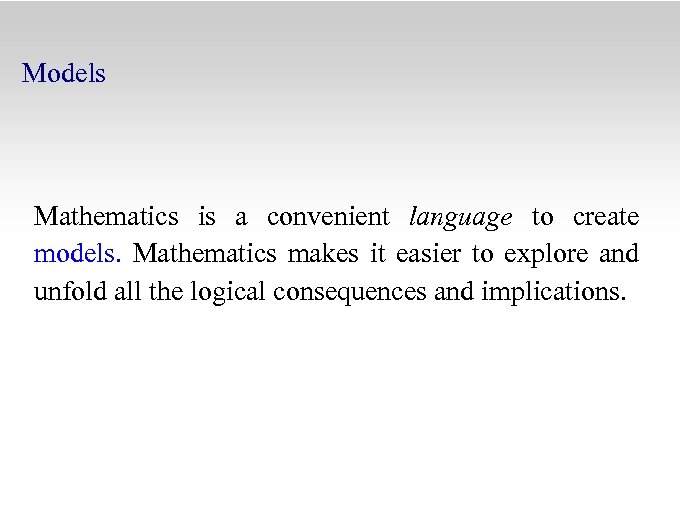 Models

Mathematics is a convenient language to create models. Mathematics makes it easier to explore and unfold all the logical consequences and implications.